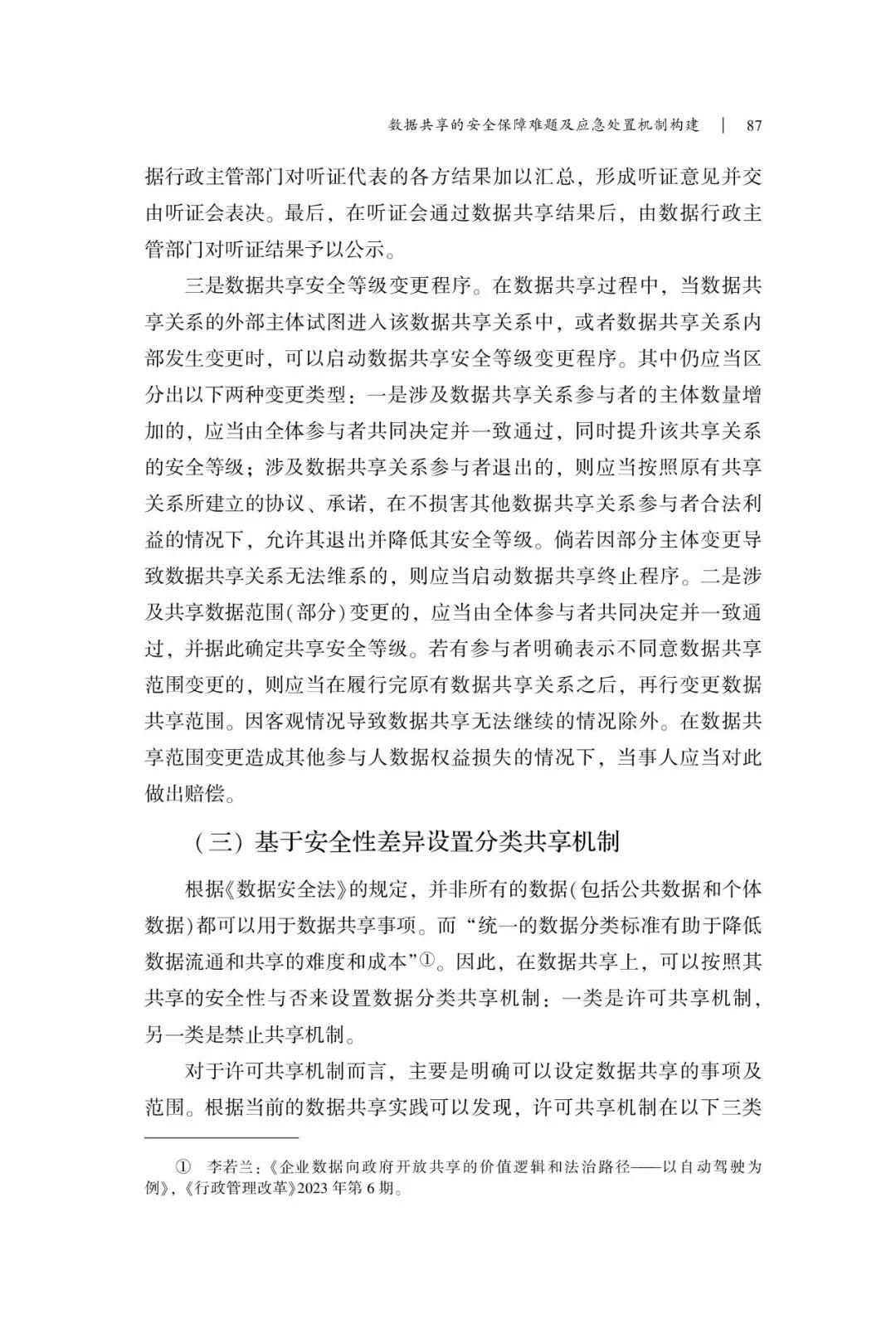 数据共享的安全保障难题及应急处置机制构建 | 87

据行政主管部门对听证代表的各方结果加以汇总，形成听证意见并交由听证会表决。最后，在听证会通过数据共享结果后，由数据行政主管部门对听证结果予以公示。

三是数据共享安全等级变更程序。在数据共享过程中，当数据共享关系的外部主体试图进入该数据共享关系中，或者数据共享关系内部发生变更时，可以启动数据共享安全等级变更程序。其中仍应当区分出以下两种变更类型：一是涉及数据共享关系参与者的主体数量增加的，应当由全体参与者共同决定并一致通过，同时提升该共享关系的安全等级；涉及数据共享关系参与者退出的，则应当按照原有共享关系所建立的协议、承诺，在不损害其他数据共享关系参与者合法利益的情况下，允许其退出并降低其安全等级。倘若因部分主体变更导致数据共享关系无法维系的，则应当启动数据共享终止程序。二是涉及共享数据范围(部分)变更的，应当由全体参与者共同决定并一致通过，并据此确定共享安全等级。若有参与者明确表示不同意数据共享范围变更的，则应当在履行完原有数据共享关系之后，再行变更数据共享范围。因客观情况导致数据共享无法继续的情况除外。在数据共享范围变更造成其他参与人数据权益损失的情况下，当事人应当对此做出赔偿。

（三）基于安全性差异设置分类共享机制

根据《数据安全法》的规定，并非所有的数据(包括公共数据和个体数据)都可以用于数据共享事项。而“统一的数据分类标准有助于降低数据流通和共享的难度和成本”①。因此，在数据共享上，可以按照其共享的安全性与否来设置数据分类共享机制：一类是许可共享机制，另一类是禁止共享机制。

对于许可共享机制而言，主要是明确可以设定数据共享的事项及范围。根据当前的数据共享实践可以发现，许可共享机制在以下三类

① 李若兰：《企业数据向政府开放共享的价值逻辑和法治路径——以自动驾驶为例》，《行政管理改革》2023 年第 6 期。